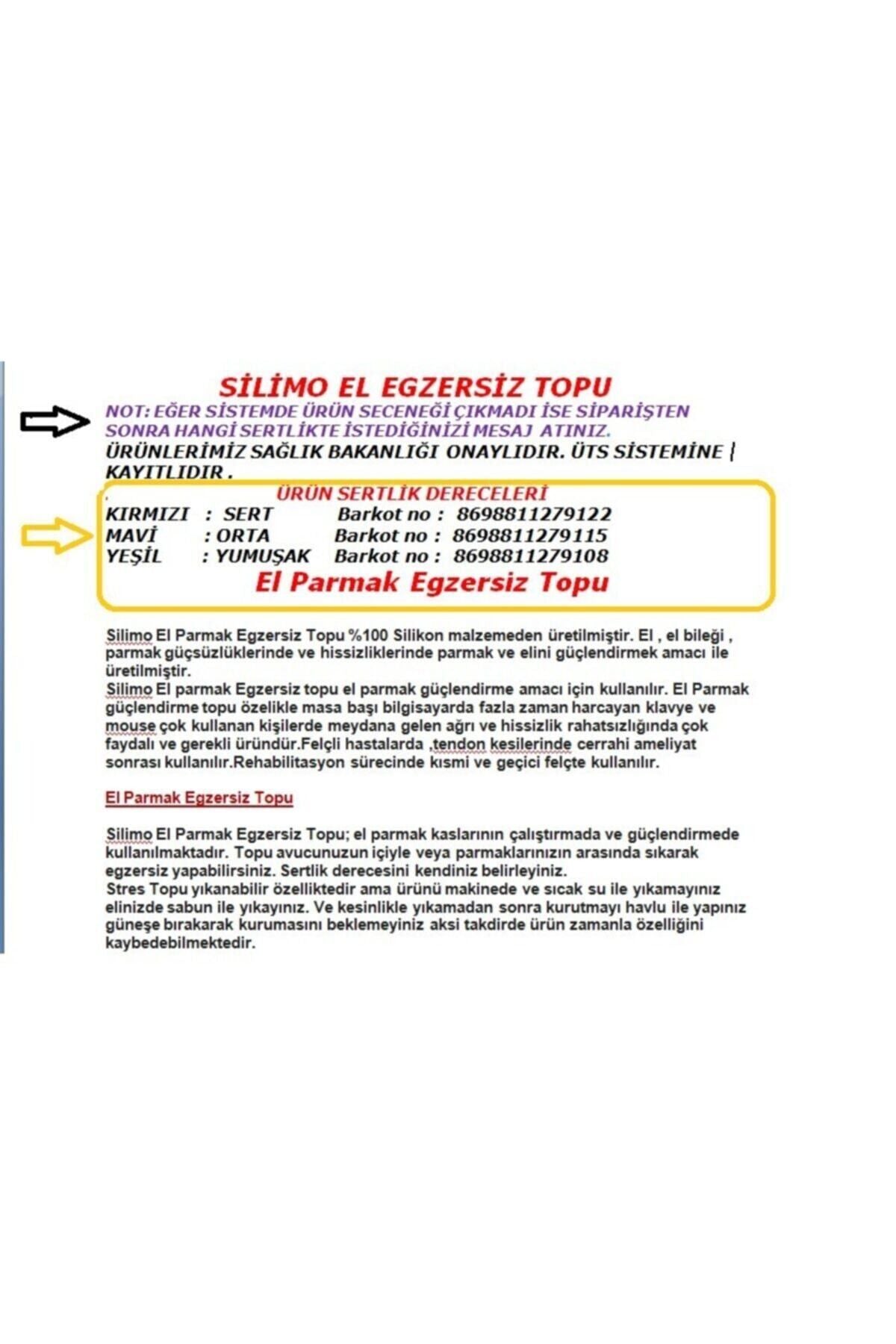 SİLİMO EL EGZERSİZ TOPU

NOT: EĞER SİSTEMDE ÜRÜN SECENEĞİ ÇIKMADI İSE SİPARİŞTEN SONRA HANGİ SERTLİKTE İSTEDİĞİNİZİ MESAJ ATINIZ.

ÜRÜNLERİMİZ SAĞLIK BAKANLIĞI ONAYLIDIR. ÜTS SİSTEMİNE KAYITLIDIR .

ÜRÜN SERTLİK DERECELERİ
KIRMIZI : SERT Barkot no : 8698811279122
MAVİ : ORTA Barkot no : 8698811279115
YEŞİL : YUMUŞAK Barkot no : 8698811279108
El Parmak Egzersiz Topu

Silimo El Parmak Egzersiz Topu %100 Silikon malzemeden üretilmiştir. El , el bileği , parmak güçsüzlüklerinde ve hissizliklerinde parmak ve elini güçlendirmek amacı ile üretilmiştir.
Silimo El parmak Egzersiz topu el parmak güçlendirme amacı için kullanılır. El Parmak güçlendirme topu özelikle masa başı bilgisayarda fazla zaman harcayan klavye ve mouse çok kullanan kişilerde meydana gelen ağrı ve hissizlik rahatsızlığında çok faydalı ve gerekli üründür.Felçli hastalarda ,tendon kesilerinde cerrahi ameliyat sonrası kullanılır.Rehabilitasyon sürecinde kısmi ve geçici felçte kullanılır.

El Parmak Egzersiz Topu

Silimo El Parmak Egzersiz Topu; el parmak kaslarının çalıştırmada ve güçlendirmede kullanılmaktadır. Topu avucunuzun içiyle veya parmaklarınızın arasında sıkarak egzersiz yapabilirsiniz. Sertlik derecesini kendiniz belirleyiniz.
Stres Topu yıkanabilir özelliktedir ama ürünü makinede ve sıcak su ile yıkamayınız elinizde sabun ile yıkayınız. Ve kesinlikle yıkamadan sonra kurutmayı havlu ile yapınız güneşe bırakarak kurumasını beklemeyiniz aksi takdirde ürün zamanla özelliğini kaybedebilmektedir.